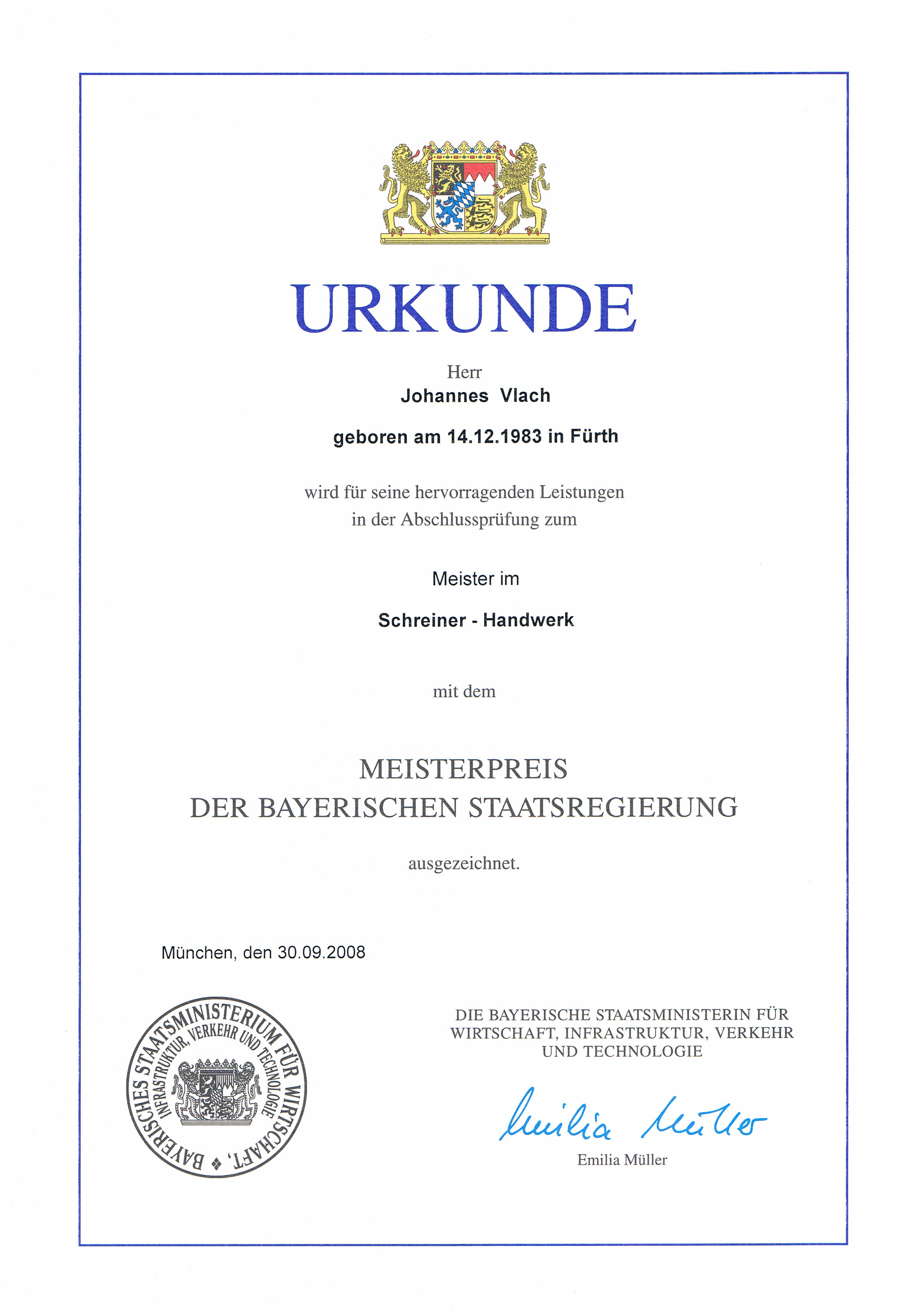 URKUNDE

Herr
Johannes Vlach

geboren am 14.12.1983 in Fürth

wird für seine hervorragenden Leistungen in der Abschlussprüfung zum

Meister im

Schreiner - Handwerk

mit dem

MEISTERPREIS
DER BAYERISCHEN STAATSREGIERUNG

ausgezeichnet.

München, den 30.09.2008

BAYERISCHES STAATSMINISTERIUM FÜR WIRTSCHAFT, INFRASTRUKTUR, VERKEHR UND TECHNOLOGIE

DIE BAYERISCHE STAATSMINISTERIN FÜR WIRTSCHAFT, INFRASTRUKTUR, VERKEHR UND TECHNOLOGIE

Emilia Müller

Emilia Müller